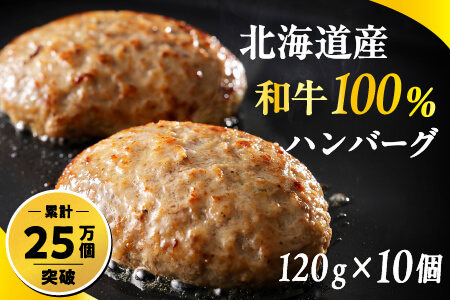 北海道産
和牛100%
ハンバーグ

累計
25万個
突破

120g×10個